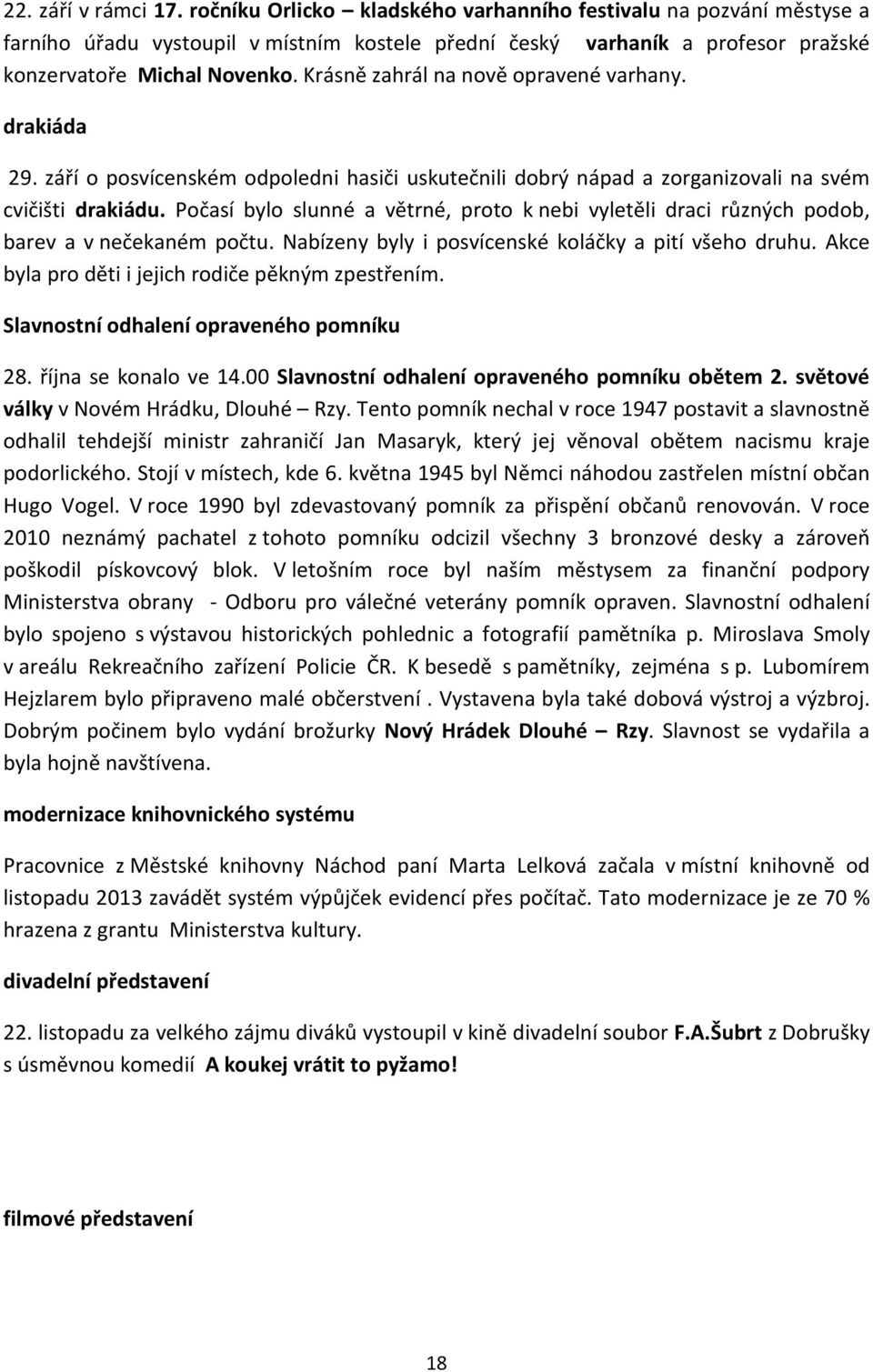 22. září v rámci 17. ročníku Orlicko – kladského varhanního festivalu na pozvání městyse a farního úřadu vystoupil v místním kostele přední český varhaník a profesor pražské konzervatoře Michal Novenko. Krásně zahrál na nově opravené varhany.

drakiáda

29. září o posvícenském odpoledni hasiči uskutečnili dobrý nápad a zorganizovali na svém cvičišti drakiádu. Počasí bylo slunné a větrné, proto k nebi vyletěli draci různých podob, barev a v nečekaném počtu. Nabízeny byly i posvícenské koláčky a pití všeho druhu. Akce byla pro děti i jejich rodiče pěkným zpestřením.

Slavnostní odhalení opraveného pomníku

28. října se konalo ve 14.00 Slavnostní odhalení opraveného pomníku obětem 2. světové války v Novém Hrádku, Dlouhé – Rzy. Tento pomník nechal v roce 1947 postavit a slavnostně odhalil tehdejší ministr zahraničí Jan Masaryk, který jej věnoval obětem nacismu kraje podorlického. Stojí v místech, kde 6. května 1945 byl Němci náhodou zastřelen místní občan Hugo Vogel. V roce 1990 byl zdevastovaný pomník za přispění občanů renovován. V roce 2010 neznámý pachatel z tohoto pomníku odcizil všechny 3 bronzové desky a zároveň poškodil pískovcový blok. V letošním roce byl naším městysem za finanční podpory Ministerstva obrany - Odboru pro válečné veterány pomník opraven. Slavnostní odhalení bylo spojeno s výstavou historických pohlednic a fotografií pamětníka p. Miroslava Smoly v areálu Rekreačního zařízení Policie ČR. K besedě s pamětníky, zejména s p. Lubomírem Hejzlarem bylo připraveno malé občerstvení . Vystavena byla také dobová výstroj a výzbroj. Dobrým počinem bylo vydání brožurky Nový Hrádek Dlouhé – Rzy. Slavnost se vydařila a byla hojně navštívena.

modernizace knihovnického systému

Pracovnice z Městské knihovny Náchod paní Marta Lelková začala v místní knihovně od listopadu 2013 zavádět systém výpůjček evidencí přes počítač. Tato modernizace je ze 70 % hrazena z grantu Ministerstva kultury.

divadelní představení

22. listopadu za velkého zájmu diváků vystoupil v kině divadelní soubor F.A.Šubrt z Dobrušky s úsměvnou komedií A koukej vrátit to pyžamo!

filmové představení

18